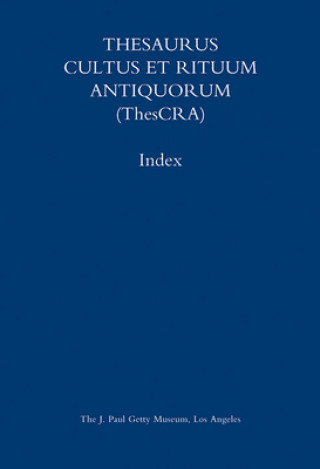 THESAURUS
CULTUS ET RITUUM
ANTIQUORUM
(ThesCRA)

Index

The J. Paul Getty Museum, Los Angeles